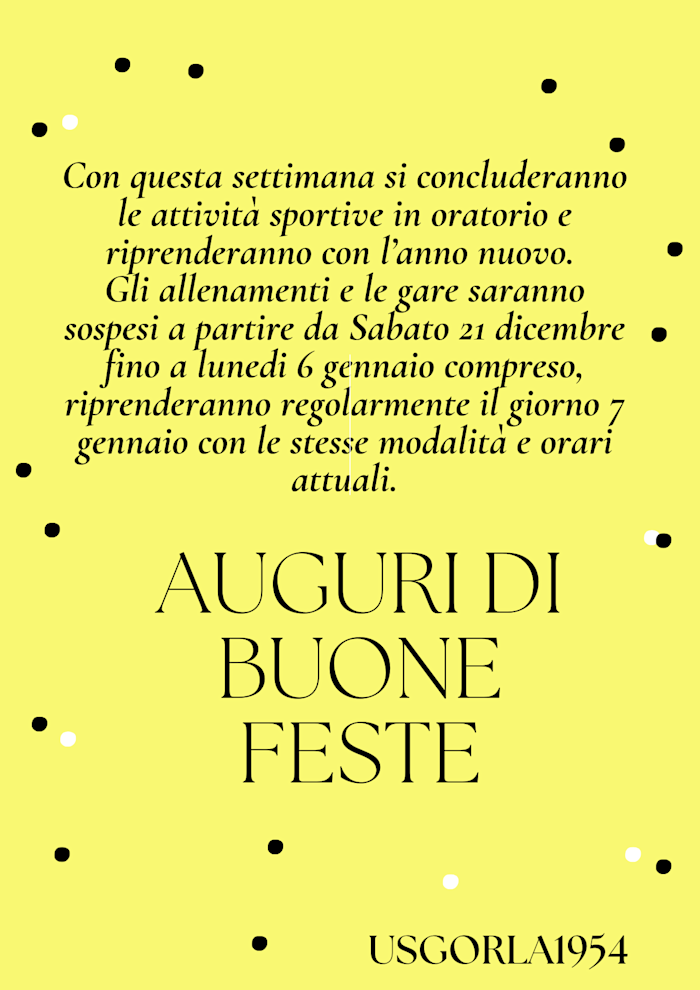 Con questa settimana si concluderanno le attività sportive in oratorio e riprenderanno con l'anno nuovo.
Gli allenamenti e le gare saranno sospesi a partire da Sabato 21 dicembre fino a lunedì 6 gennaio compreso, riprenderanno regolarmente il giorno 7 gennaio con le stesse modalità e orari attuali.

AUGURI DI BUONE FESTE

USGORLA1954